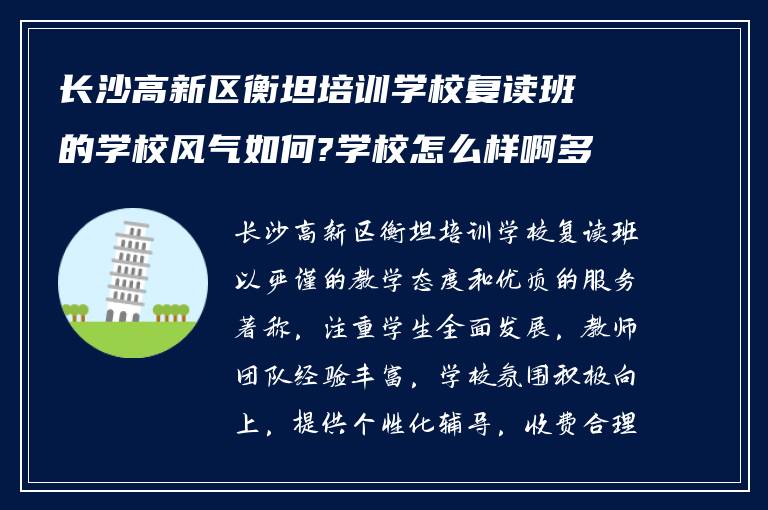 长沙高新区衡坦培训学校复读班的学校风气如何?学校怎么样啊多

长沙高新区衡坦培训学校复读班以严谨的教学态度和优质的服务著称，注重学生全面发展，教师团队经验丰富，学校氛围积极向上，提供个性化辅导，收费合理